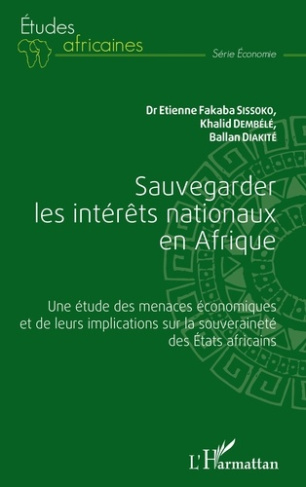 Études africaines

Série Économie

Dr Etienne Fakaba SISSOKO, Khalid DEMBÉLÉ, Ballan DIAKITÉ

Sauvegarder les intérêts nationaux en Afrique

Une étude des menaces économiques et de leurs implications sur la souveraineté des États africains

L'Harmattan